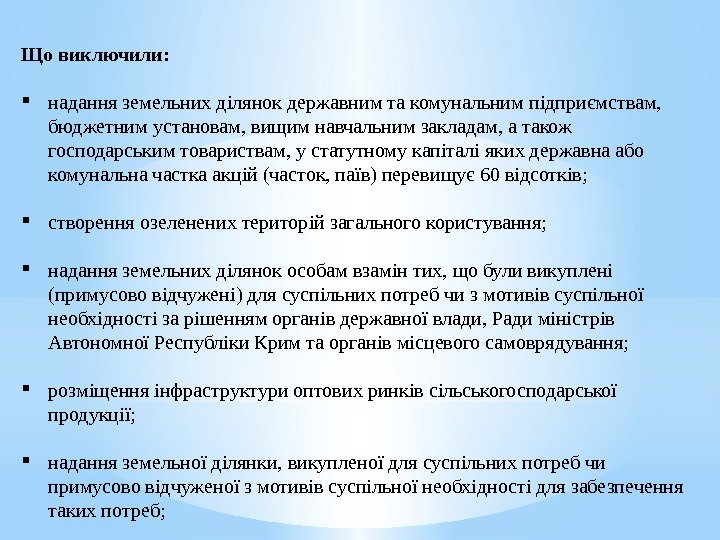 Що виключили:

▪ надання земельних ділянок державним та комунальним підприємствам, бюджетним установам, вищим навчальним закладам, а також господарським товариствам, у статутному капіталі яких державна або комунальна частка акцій (часток, паїв) перевищує 60 відсотків;

▪ створення озеленених територій загального користування;

▪ надання земельних ділянок особам взамін тих, що були викуплені (примусово відчужені) для суспільних потреб чи з мотивів суспільної необхідності за рішенням органів державної влади, Ради міністрів Автономної Республіки Крим та органів місцевого самоврядування;

▪ розміщення інфраструктури оптових ринків сільськогосподарської продукції;

▪ надання земельної ділянки, викупленої для суспільних потреб чи примусово відчуженої з мотивів суспільної необхідності для забезпечення таких потреб;